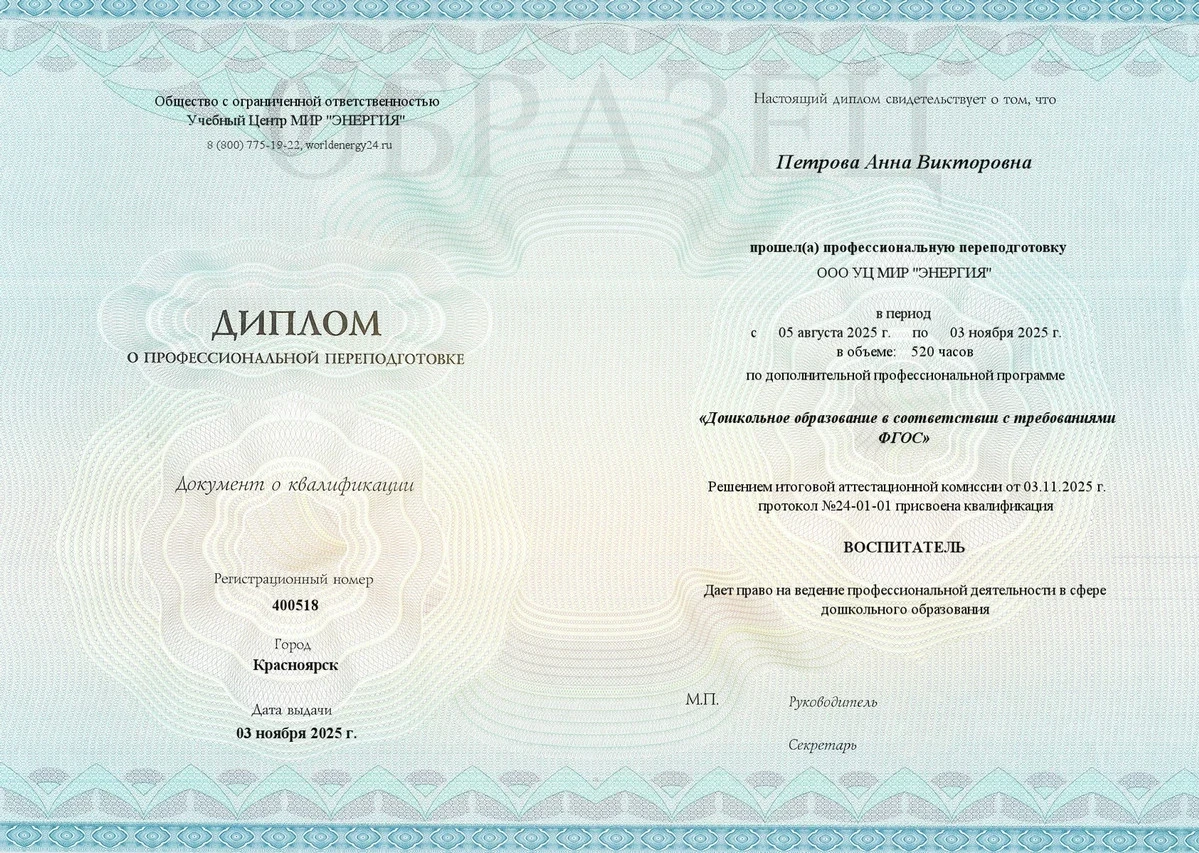 Общество с ограниченной ответственностью
Учебный Центр МИР "ЭНЕРГИЯ"
8 (800) 775-19-22, worldenergy24.ru

ДИПЛОМ
О ПРОФЕССИОНАЛЬНОЙ ПЕРЕПОДГОТОВКЕ

Документ о квалификации

Регистрационный номер
400518

Город
Красноярск

Дата выдачи
03 ноября 2025 г.

Настоящий диплом свидетельствует о том, что

Петрова Анна Викторовна

прошел(а) профессиональную переподготовку
ООО УЦ МИР "ЭНЕРГИЯ"

в период
с 05 августа 2025 г. по 03 ноября 2025 г.
в объеме: 520 часов
по дополнительной профессиональной программе

«Дошкольное образование в соответствии с требованиями ФГОС»

Решением итоговой аттестационной комиссии от 03.11.2025 г.
протокол №24-01-01 присвоена квалификация

ВОСПИТАТЕЛЬ

Дает право на ведение профессиональной деятельности в сфере дошкольного образования

М.П.
Руководитель

Секретарь

ОБРАЗЕЦ